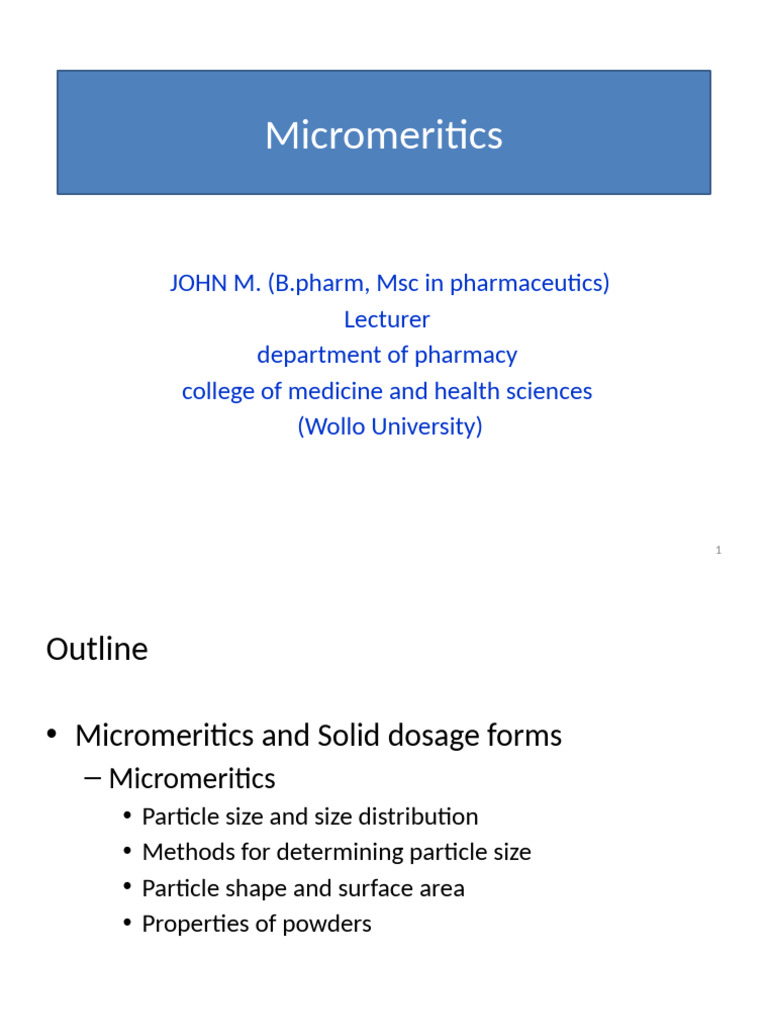 Micromeritics

JOHN M. (B.pharm, Msc in pharmaceutics)
Lecturer
department of pharmacy
college of medicine and health sciences
(Wollo University)

1

Outline

• Micromeritics and Solid dosage forms
– Micromeritics
• Particle size and size distribution
• Methods for determining particle size
• Particle shape and surface area
• Properties of powders